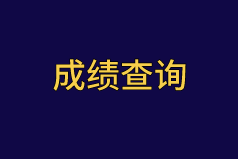 成绩查询